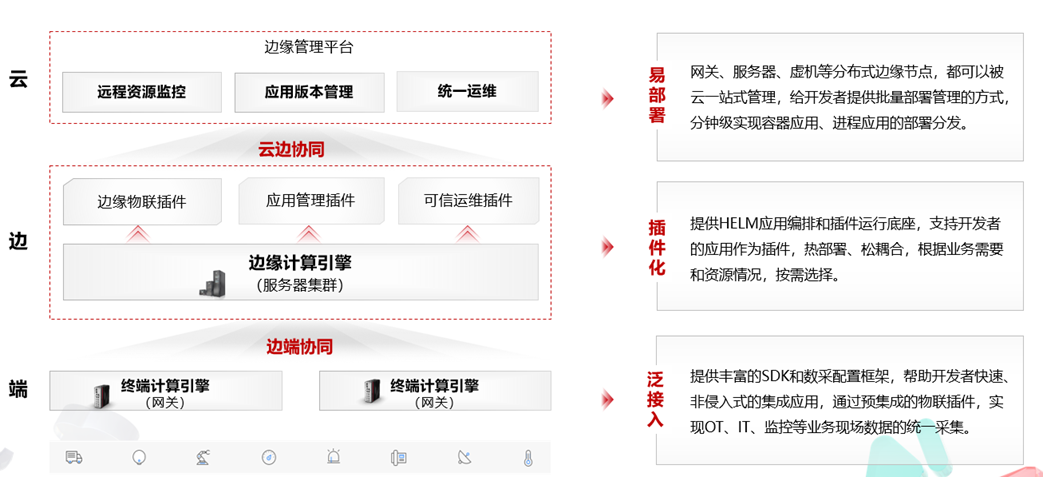 云

边缘管理平台

远程资源监控

应用版本管理

统一运维

云边协同

边

边缘物联插件

应用管理插件

可信运维插件

边缘计算引擎
（服务器集群）

边端协同

端

终端计算引擎
（网关）

终端计算引擎
（网关）

易部署

网关、服务器、虚机等分布式边缘节点，都可以被云一站式管理，给开发者提供批量部署管理的方式，分钟级实现容器应用、进程应用的部署分发。

插件化

提供HELM应用编排和插件运行底座，支持开发者的应用作为插件，热部署、松耦合，根据业务需要和资源情况，按需选择。

泛接入

提供丰富的SDK和数采配置框架，帮助开发者快速、非侵入式的集成应用，通过预集成的物联插件，实现OT、IT、监控等业务现场数据的统一采集。